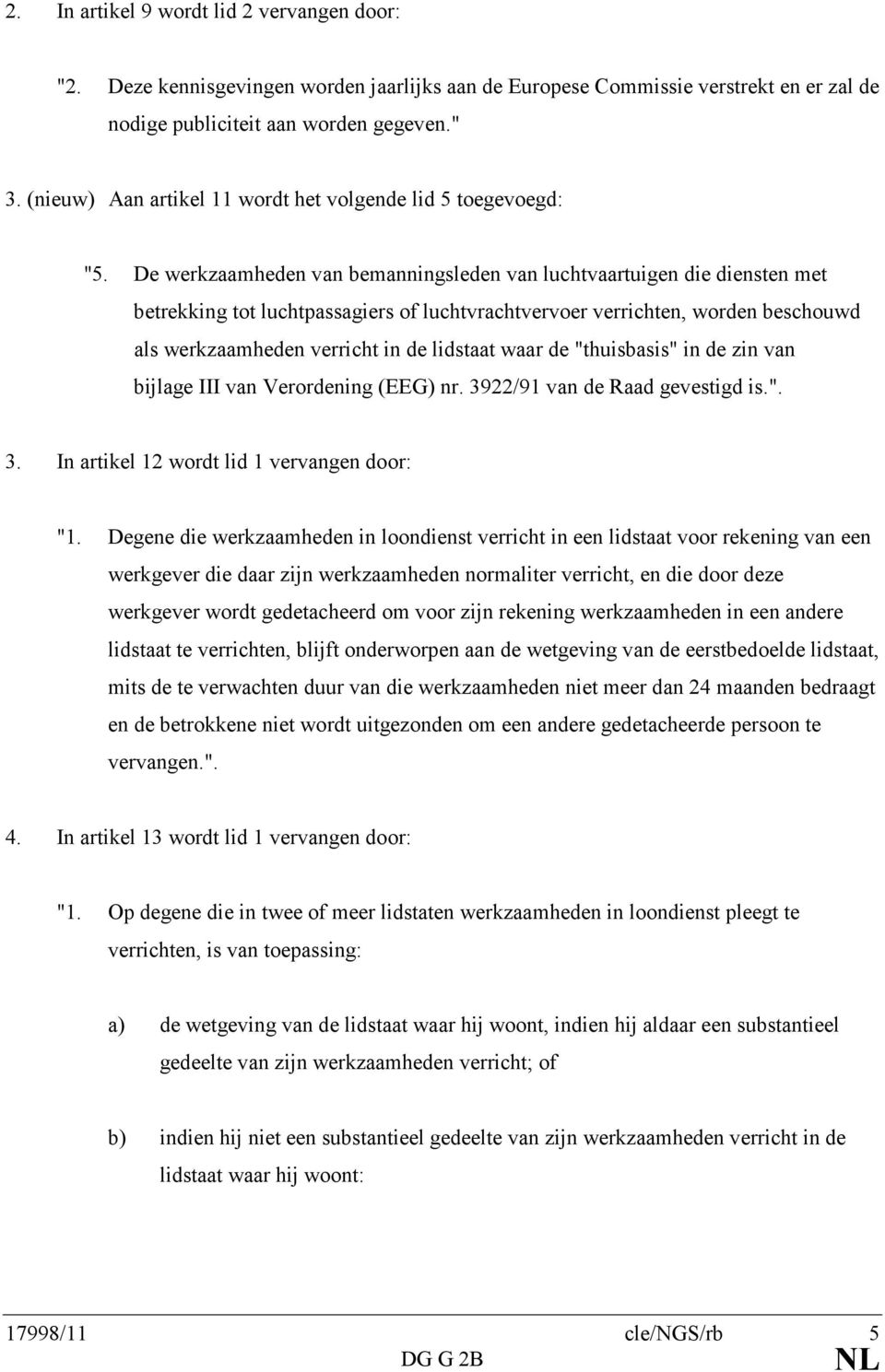 2. In artikel 9 wordt lid 2 vervangen door:

"2. Deze kennisgevingen worden jaarlijks aan de Europese Commissie verstrekt en er zal de nodige publiciteit aan worden gegeven."

3. (nieuw) Aan artikel 11 wordt het volgende lid 5 toegevoegd:

"5. De werkzaamheden van bemanningsleden van luchtvaartuigen die diensten met betrekking tot luchtpassagiers of luchtvrachtvervoer verrichten, worden beschouwd als werkzaamheden verricht in de lidstaat waar de "thuisbasis" in de zin van bijlage III van Verordening (EEG) nr. 3922/91 van de Raad gevestigd is.".

3. In artikel 12 wordt lid 1 vervangen door:

"1. Degene die werkzaamheden in loondienst verricht in een lidstaat voor rekening van een werkgever die daar zijn werkzaamheden normaliter verricht, en die door deze werkgever wordt gedetacheerd om voor zijn rekening werkzaamheden in een andere lidstaat te verrichten, blijft onderworpen aan de wetgeving van de eerstbedoelde lidstaat, mits de te verwachten duur van die werkzaamheden niet meer dan 24 maanden bedraagt en de betrokkene niet wordt uitgezonden om een andere gedetacheerde persoon te vervangen.".

4. In artikel 13 wordt lid 1 vervangen door:

"1. Op degene die in twee of meer lidstaten werkzaamheden in loondienst pleegt te verrichten, is van toepassing:

a) de wetgeving van de lidstaat waar hij woont, indien hij aldaar een substantieel gedeelte van zijn werkzaamheden verricht; of

b) indien hij niet een substantieel gedeelte van zijn werkzaamheden verricht in de lidstaat waar hij woont:

17998/11 cle/NGS/rb 5
DG G 2B NL